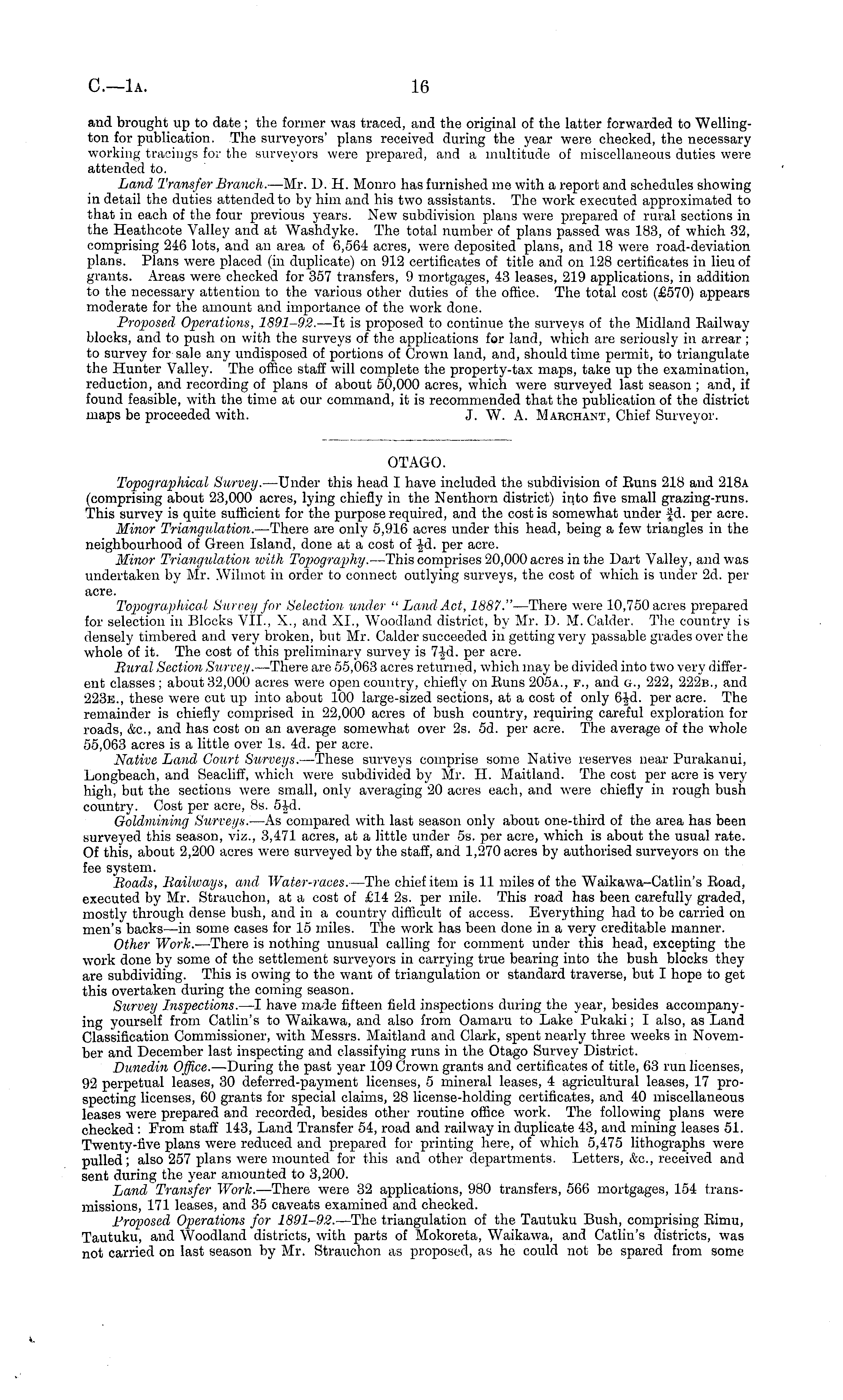 C.—1A. 16

and brought up to date; the former was traced, and the original of the latter forwarded to Wellington for publication. The surveyors' plans received during the year were checked, the necessary working tracings for the surveyors were prepared, and a multitude of miscellaneous duties were attended to.

Land Transfer Branch.—Mr. D. H. Monro has furnished me with a report and schedules showing in detail the duties attended to by him and his two assistants. The work executed approximated to that in each of the four previous years. New subdivision plans were prepared of rural sections in the Heathcote Valley and at Washdyke. The total number of plans passed was 183, of which 32, comprising 246 lots, and an area of 6,564 acres, were deposited plans, and 18 were road-deviation plans. Plans were placed (in duplicate) on 912 certificates of title and on 128 certificates in lieu of grants. Areas were checked for 357 transfers, 9 mortgages, 43 leases, 219 applications, in addition to the necessary attention to the various other duties of the office. The total cost (£570) appears moderate for the amount and importance of the work done.

Proposed Operations, 1891–92.—It is proposed to continue the surveys of the Midland Railway blocks, and to push on with the surveys of the applications for land, which are seriously in arrear; to survey for sale any undisposed of portions of Crown land, and, should time permit, to triangulate the Hunter Valley. The office staff will complete the property-tax maps, take up the examination, reduction, and recording of plans of about 50,000 acres, which were surveyed last season; and, if found feasible, with the time at our command, it is recommended that the publication of the district maps be proceeded with. J. W. A. MARCHANT, Chief Surveyor.

OTAGO.

Topographical Survey.—Under this head I have included the subdivision of Runs 218 and 218A (comprising about 23,000 acres, lying chiefly in the Nenthorn district) into five small grazing-runs. This survey is quite sufficient for the purpose required, and the cost is somewhat under $\frac{3}{4}$d. per acre.

Minor Triangulation.—There are only 5,916 acres under this head, being a few triangles in the neighbourhood of Green Island, done at a cost of $\frac{1}{2}$d. per acre.

Minor Triangulation with Topography.—This comprises 20,000 acres in the Dart Valley, and was undertaken by Mr. Wilmot in order to connect outlying surveys, the cost of which is under 2d. per acre.

Topographical Survey for Selection under "Land Act, 1887."—There were 10,750 acres prepared for selection in Blocks VII., X., and XI., Woodland district, by Mr. D. M. Calder. The country is densely timbered and very broken, but Mr. Calder succeeded in getting very passable grades over the whole of it. The cost of this preliminary survey is $7\frac{1}{2}$d. per acre.

Rural Section Survey.—There are 55,063 acres returned, which may be divided into two very different classes; about 32,000 acres were open country, chiefly on Runs 205A., F., and G., 222, 222B., and 223E., these were cut up into about 100 large-sized sections, at a cost of only $6\frac{1}{2}$d. per acre. The remainder is chiefly comprised in 22,000 acres of bush country, requiring careful exploration for roads, &c., and has cost on an average somewhat over 2s. 5d. per acre. The average of the whole 55,063 acres is a little over 1s. 4d. per acre.

Native Land Court Surveys.—These surveys comprise some Native reserves near Purakanui, Longbeach, and Seacliff, which were subdivided by Mr. H. Maitland. The cost per acre is very high, but the sections were small, only averaging 20 acres each, and were chiefly in rough bush country. Cost per acre, 8s. $5\frac{1}{2}$d.

Goldmining Surveys.—As compared with last season only about one-third of the area has been surveyed this season, viz., 3,471 acres, at a little under 5s. per acre, which is about the usual rate. Of this, about 2,200 acres were surveyed by the staff, and 1,270 acres by authorised surveyors on the fee system.

Roads, Railways, and Water-races.—The chief item is 11 miles of the Waikawa–Catlin's Road, executed by Mr. Strauchon, at a cost of £14 2s. per mile. This road has been carefully graded, mostly through dense bush, and in a country difficult of access. Everything had to be carried on men's backs—in some cases for 15 miles. The work has been done in a very creditable manner.

Other Work.—There is nothing unusual calling for comment under this head, excepting the work done by some of the settlement surveyors in carrying true bearing into the bush blocks they are subdividing. This is owing to the want of triangulation or standard traverse, but I hope to get this overtaken during the coming season.

Survey Inspections.—I have made fifteen field inspections during the year, besides accompanying yourself from Catlin's to Waikawa, and also from Oamaru to Lake Pukaki; I also, as Land Classification Commissioner, with Messrs. Maitland and Clark, spent nearly three weeks in November and December last inspecting and classifying runs in the Otago Survey District.

Dunedin Office.—During the past year 109 Crown grants and certificates of title, 63 run licenses, 92 perpetual leases, 30 deferred-payment licenses, 5 mineral leases, 4 agricultural leases, 17 prospecting licenses, 60 grants for special claims, 28 license-holding certificates, and 40 miscellaneous leases were prepared and recorded, besides other routine office work. The following plans were checked: From staff 143, Land Transfer 54, road and railway in duplicate 43, and mining leases 51. Twenty-five plans were reduced and prepared for printing here, of which 5,475 lithographs were pulled; also 257 plans were mounted for this and other departments. Letters, &c., received and sent during the year amounted to 3,200.

Land Transfer Work.—There were 32 applications, 980 transfers, 566 mortgages, 154 transmissions, 171 leases, and 35 caveats examined and checked.

Proposed Operations for 1891–92.—The triangulation of the Tautuku Bush, comprising Rimu, Tautuku, and Woodland districts, with parts of Mokoreta, Waikawa, and Catlin's districts, was not carried on last season by Mr. Strauchon as proposed, as he could not be spared from some